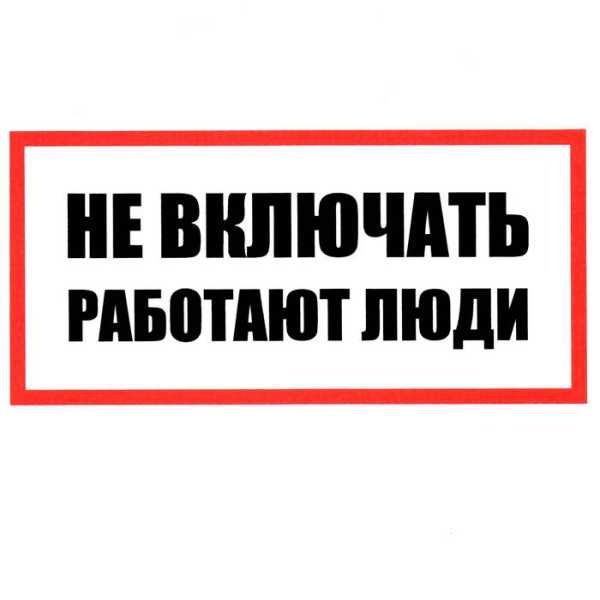 НЕ ВКЛЮЧАТЬ
РАБОТАЮТ ЛЮДИ